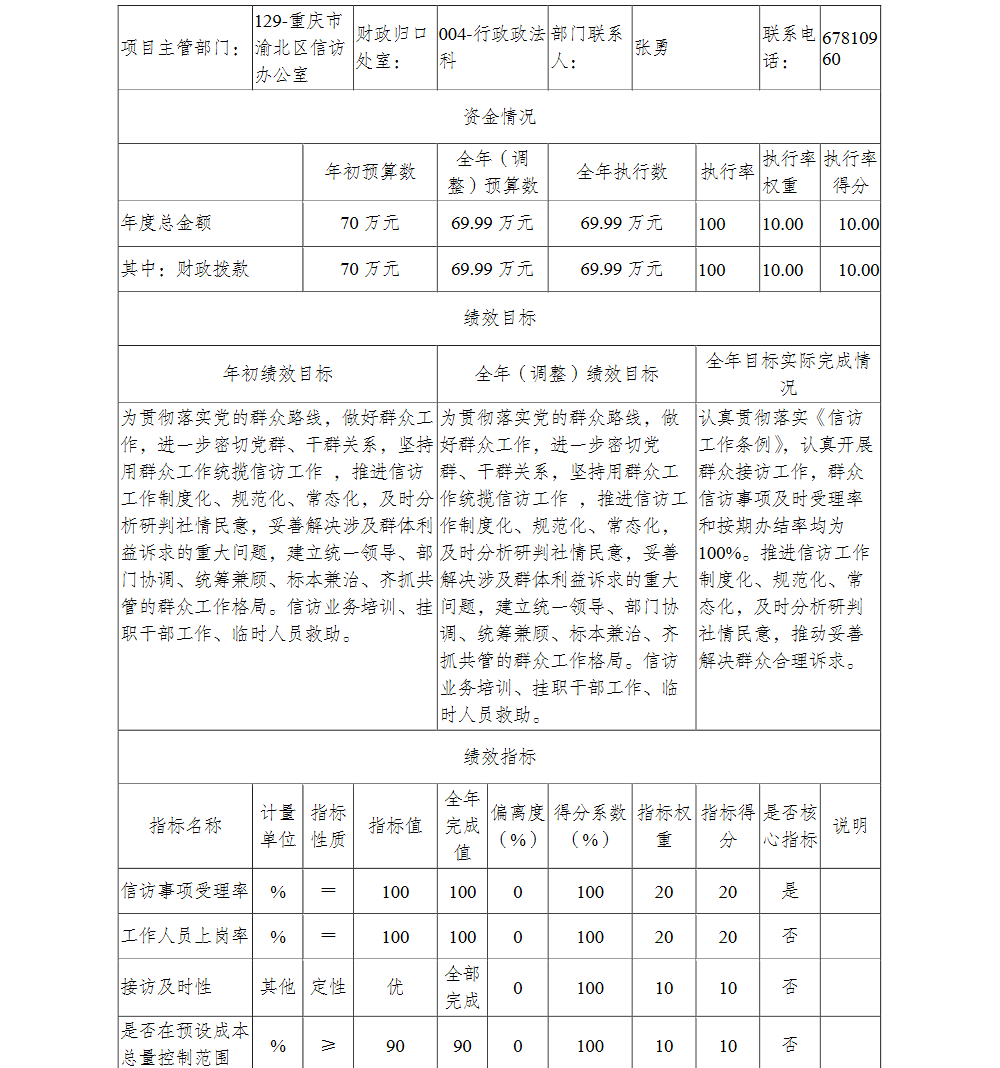 | 项目主管部门： | 129-重庆市渝北区信访办公室 | 财政归口处室： | 004-行政政法科 | 部门联系人： | 张勇 | 联系电话： | 67810960 |
|---|---|---|---|---|---|---|---|

资金情况

| | 年初预算数 | 全年（调整）预算数 | 全年执行数 | 执行率 | 执行率权重 | 执行率得分 |
|---|---|---|---|---|---|---|
| 年度总金额 | 70 万元 | 69.99 万元 | 69.99 万元 | 100 | 10.00 | 10.00 |
| 其中：财政拨款 | 70 万元 | 69.99 万元 | 69.99 万元 | 100 | 10.00 | 10.00 |

绩效目标

| 年初绩效目标 | 全年（调整）绩效目标 | 全年目标实际完成情况 |
|---|---|---|
| 为贯彻落实党的群众路线，做好群众工作，进一步密切党群、干群关系，坚持用群众工作统揽信访工作 ，推进信访工作制度化、规范化、常态化，及时分析研判社情民意，妥善解决涉及群体利益诉求的重大问题，建立统一领导、部门协调、统筹兼顾、标本兼治、齐抓共管的群众工作格局。信访业务培训、挂职干部工作、临时人员救助。 | 为贯彻落实党的群众路线，做好群众工作，进一步密切党群、干群关系，坚持用群众工作统揽信访工作 ，推进信访工作制度化、规范化、常态化，及时分析研判社情民意，妥善解决涉及群体利益诉求的重大问题，建立统一领导、部门协调、统筹兼顾、标本兼治、齐抓共管的群众工作格局。信访业务培训、挂职干部工作、临时人员救助。 | 认真贯彻落实《信访工作条例》，认真开展群众接访工作，群众信访事项及时受理率和按期办结率均为100%。推进信访工作制度化、规范化、常态化，及时分析研判社情民意，推动妥善解决群众合理诉求。 |

绩效指标

| 指标名称 | 计量单位 | 指标性质 | 指标值 | 全年完成值 | 偏离度（%） | 得分系数（%） | 指标权重 | 指标得分 | 是否核心指标 | 说明 |
|---|---|---|---|---|---|---|---|---|---|---|
| 信访事项受理率 | % | ＝ | 100 | 100 | 0 | 100 | 20 | 20 | 是 | |
| 工作人员上岗率 | % | ＝ | 100 | 100 | 0 | 100 | 20 | 20 | 否 | |
| 接访及时性 | 其他 | 定性 | 优 | 全部完成 | 0 | 100 | 10 | 10 | 否 | |
| 是否在预设成本总量控制范围 | % | ≥ | 90 | 90 | 0 | 100 | 10 | 10 | 否 | |